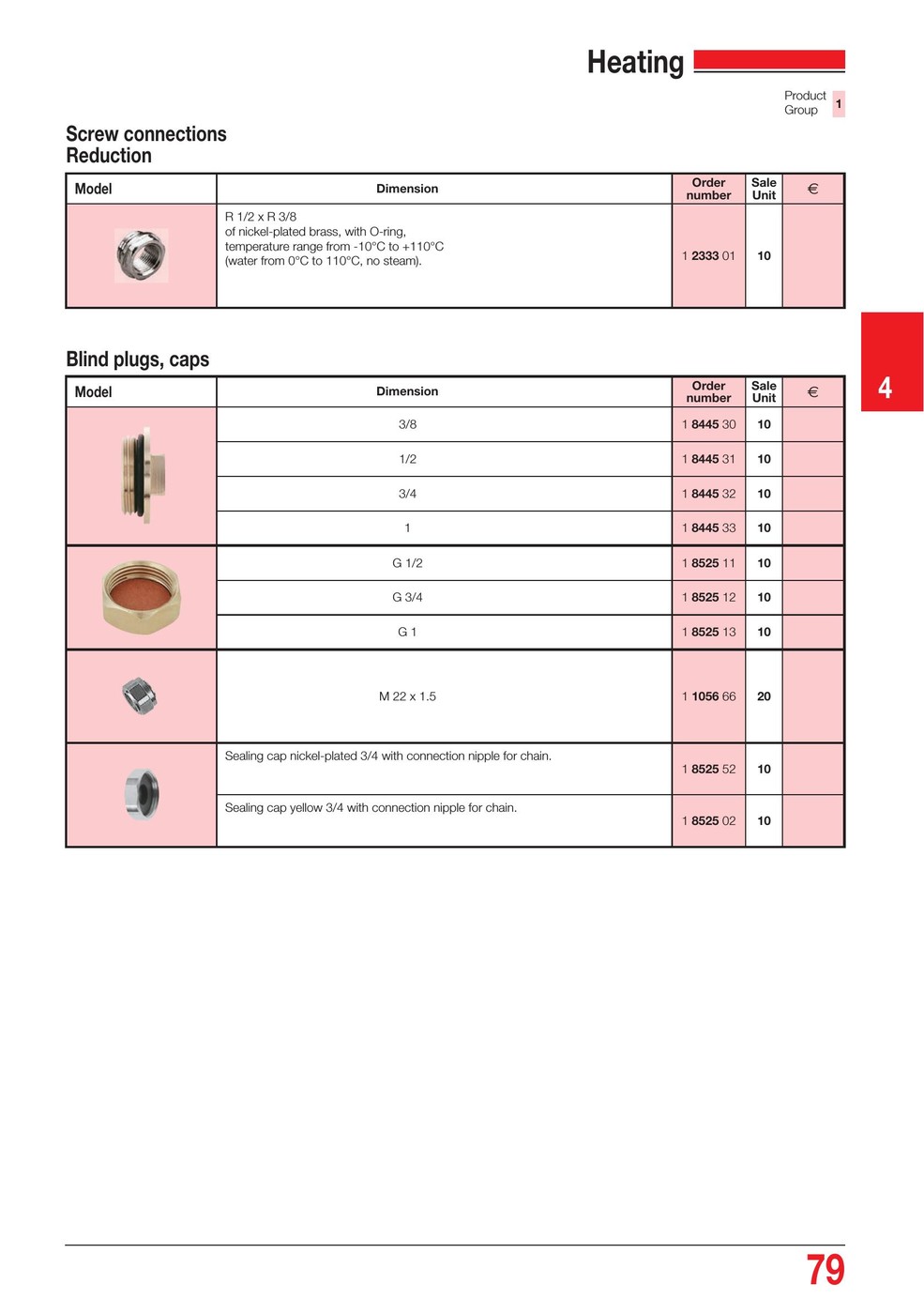 Heating

Product Group 1

Screw connections
Reduction

| Model | Dimension | Order number | Sale Unit | € |
|---|---|---|---|---|
| | R 1/2 x R 3/8 of nickel-plated brass, with O-ring, temperature range from -10°C to +110°C (water from 0°C to 110°C, no steam). | 1 2333 01 | 10 | |

4

Blind plugs, caps

| Model | Dimension | Order number | Sale Unit | € |
|---|---|---|---|---|
| | 3/8 | 1 8445 30 | 10 | |
| | 1/2 | 1 8445 31 | 10 | |
| | 3/4 | 1 8445 32 | 10 | |
| | 1 | 1 8445 33 | 10 | |
| | G 1/2 | 1 8525 11 | 10 | |
| | G 3/4 | 1 8525 12 | 10 | |
| | G 1 | 1 8525 13 | 10 | |
| | M 22 x 1.5 | 1 1056 66 | 20 | |
| | Sealing cap nickel-plated 3/4 with connection nipple for chain. | 1 8525 52 | 10 | |
| | Sealing cap yellow 3/4 with connection nipple for chain. | 1 8525 02 | 10 | |

79